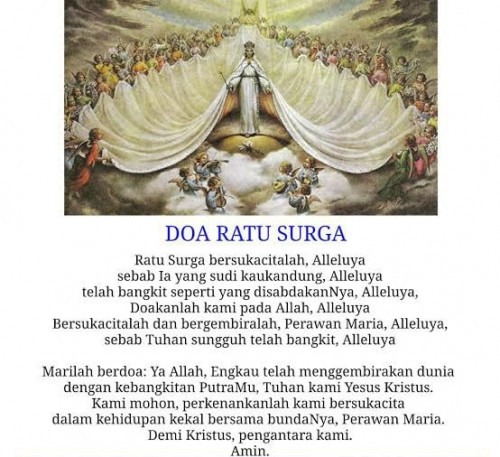 DOA RATU SURGA

Ratu Surga bersukacitalah, Alleluya
sebab Ia yang sudi kaukandung, Alleluya
telah bangkit seperti yang disabdakanNya, Alleluya,
Doakanlah kami pada Allah, Alleluya
Bersukacitalah dan bergembiralah, Perawan Maria, Alleluya,
sebab Tuhan sungguh telah bangkit, Alleluya

Marilah berdoa: Ya Allah, Engkau telah menggembirakan dunia
dengan kebangkitan PutraMu, Tuhan kami Yesus Kristus.
Kami mohon, perkenankanlah kami bersukacita
dalam kehidupan kekal bersama bundaNya, Perawan Maria.
Demi Kristus, pengantara kami.
Amin.